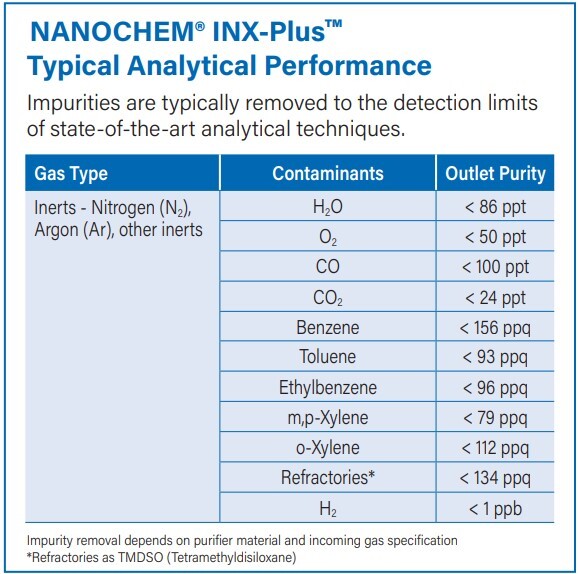 NANOCHEM® INX-Plus™
Typical Analytical Performance

Impurities are typically removed to the detection limits of state-of-the-art analytical techniques.

| Gas Type | Contaminants | Outlet Purity |
|---|---|---|
| Inerts - Nitrogen ($N_2$), Argon (Ar), other inerts | $H_2O$ | < 86 ppt |
| | $O_2$ | < 50 ppt |
| | CO | < 100 ppt |
| | $CO_2$ | < 24 ppt |
| | Benzene | < 156 ppq |
| | Toluene | < 93 ppq |
| | Ethylbenzene | < 96 ppq |
| | m,p-Xylene | < 79 ppq |
| | o-Xylene | < 112 ppq |
| | Refractories* | < 134 ppq |
| | $H_2$ | < 1 ppb |

Impurity removal depends on purifier material and incoming gas specification
*Refractories as TMDSO (Tetramethyldisiloxane)